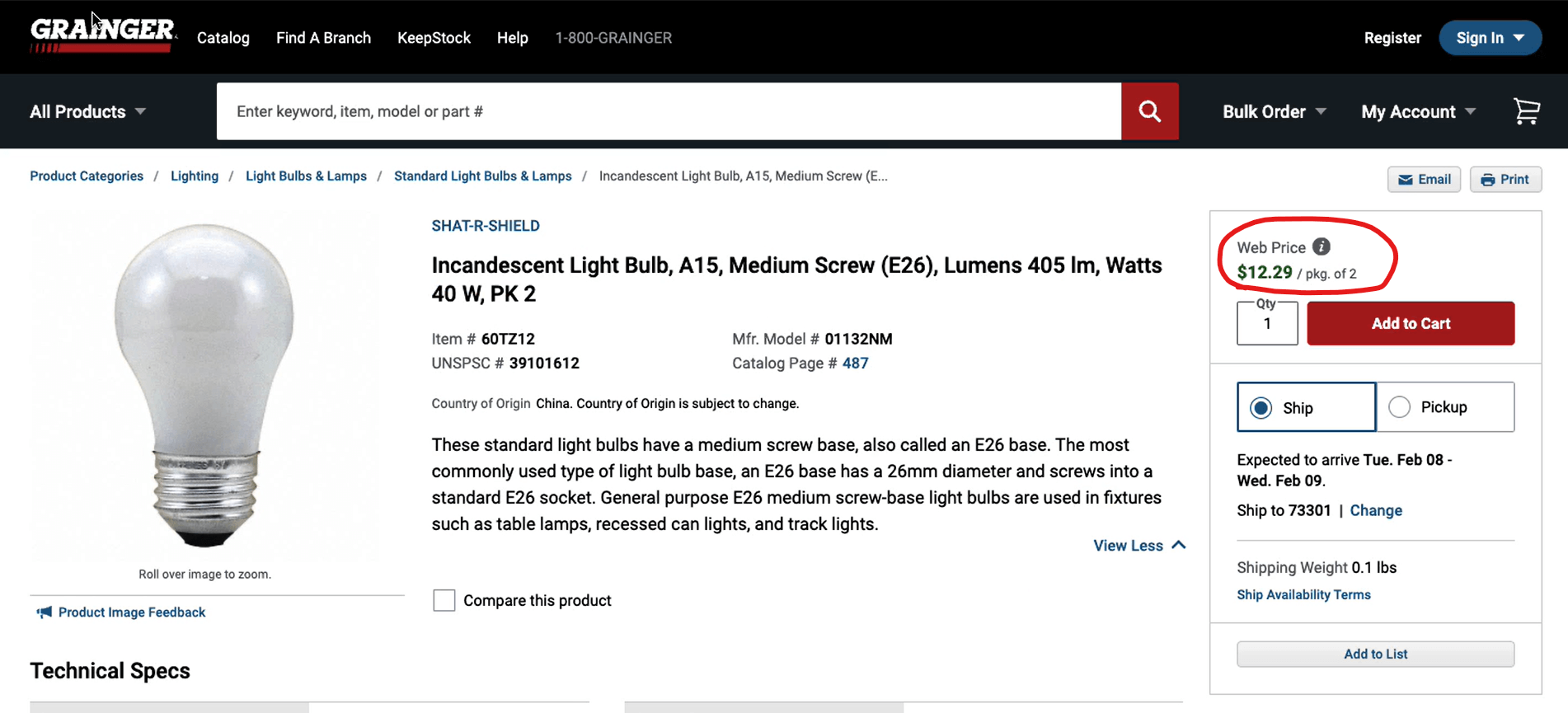 GRAINGER Catalog Find A Branch KeepStock Help 1-800-GRAINGER Register Sign In

All Products Enter keyword, item, model or part # Bulk Order My Account

Product Categories / Lighting / Light Bulbs & Lamps / Standard Light Bulbs & Lamps / Incandescent Light Bulb, A15, Medium Screw (E...

Email Print

Roll over image to zoom.

Product Image Feedback

SHAT-R-SHIELD

Incandescent Light Bulb, A15, Medium Screw (E26), Lumens 405 lm, Watts 40 W, PK 2

Item # 60TZ12
UNSPSC # 39101612
Mfr. Model # 01132NM
Catalog Page # 487

Country of Origin China. Country of Origin is subject to change.

These standard light bulbs have a medium screw base, also called an E26 base. The most commonly used type of light bulb base, an E26 base has a 26mm diameter and screws into a standard E26 socket. General purpose E26 medium screw-base light bulbs are used in fixtures such as table lamps, recessed can lights, and track lights.

View Less

Compare this product

Web Price
$12.29 / pkg. of 2

Qty
1
Add to Cart

Ship Pickup

Expected to arrive Tue. Feb 08 - Wed. Feb 09.

Ship to 73301 | Change

Shipping Weight 0.1 lbs
Ship Availability Terms

Add to List

Technical Specs